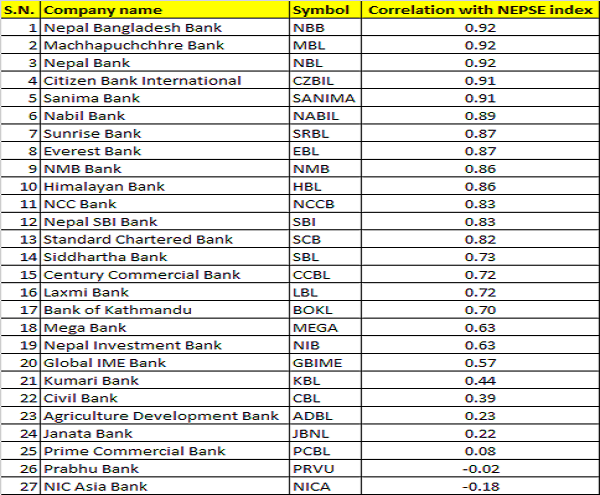 | S.N. | Company name | Symbol | Correlation with NEPSE index |
|---|---|---|---|
| 1 | Nepal Bangladesh Bank | NBB | 0.92 |
| 2 | Machhapuchchhre Bank | MBL | 0.92 |
| 3 | Nepal Bank | NBL | 0.92 |
| 4 | Citizen Bank International | CZBIL | 0.91 |
| 5 | Sanima Bank | SANIMA | 0.91 |
| 6 | Nabil Bank | NABIL | 0.89 |
| 7 | Sunrise Bank | SRBL | 0.87 |
| 8 | Everest Bank | EBL | 0.87 |
| 9 | NMB Bank | NMB | 0.86 |
| 10 | Himalayan Bank | HBL | 0.86 |
| 11 | NCC Bank | NCCB | 0.83 |
| 12 | Nepal SBI Bank | SBI | 0.83 |
| 13 | Standard Chartered Bank | SCB | 0.82 |
| 14 | Siddhartha Bank | SBL | 0.73 |
| 15 | Century Commercial Bank | CCBL | 0.72 |
| 16 | Laxmi Bank | LBL | 0.72 |
| 17 | Bank of Kathmandu | BOKL | 0.70 |
| 18 | Mega Bank | MEGA | 0.63 |
| 19 | Nepal Investment Bank | NIB | 0.63 |
| 20 | Global IME Bank | GBIME | 0.57 |
| 21 | Kumari Bank | KBL | 0.44 |
| 22 | Civil Bank | CBL | 0.39 |
| 23 | Agriculture Development Bank | ADBL | 0.23 |
| 24 | Janata Bank | JBNL | 0.22 |
| 25 | Prime Commercial Bank | PCBL | 0.08 |
| 26 | Prabhu Bank | PRVU | -0.02 |
| 27 | NIC Asia Bank | NICA | -0.18 |